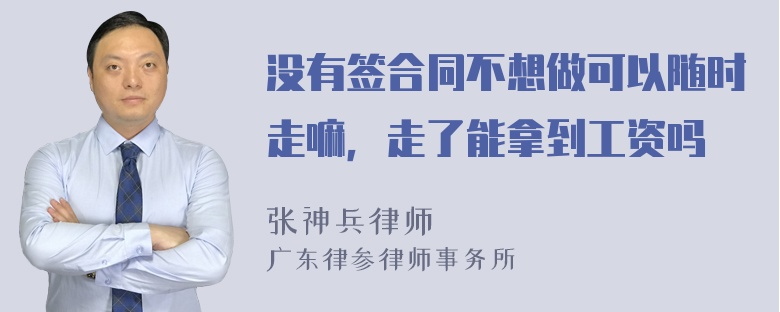 没有签合同不想做可以随时走嘛，走了能拿到工资吗

张神兵律师
广东律参律师事务所